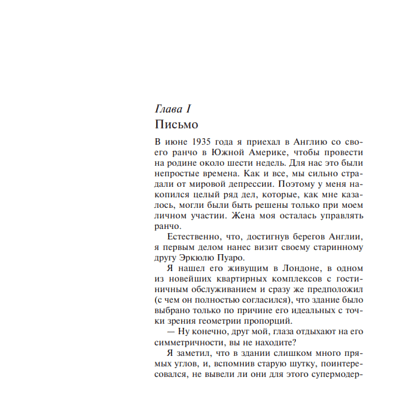 Глава I
Письмо

В июне 1935 года я приехал в Англию со своего ранчо в Южной Америке, чтобы провести на родине около шести недель. Для нас это были непростые времена. Как и все, мы сильно страдали от мировой депрессии. Поэтому у меня накопился целый ряд дел, которые, как мне казалось, могли были быть решены только при моем личном участии. Жена моя осталась управлять ранчо.

Естественно, что, достигнув берегов Англии, я первым делом нанес визит своему старинному другу Эркюлю Пуаро.

Я нашел его живущим в Лондоне, в одном из новейших квартирных комплексов с гостиничным обслуживанием и сразу же предположил (с чем он полностью согласился), что здание было выбрано только по причине его идеальных с точки зрения геометрии пропорций.

— Ну конечно, друг мой, глаза отдыхают на его симметричности, вы не находите?

Я заметил, что в здании слишком много прямых углов, и, вспомнив старую шутку, поинтересовался, не вывели ли они для этого супермодер-